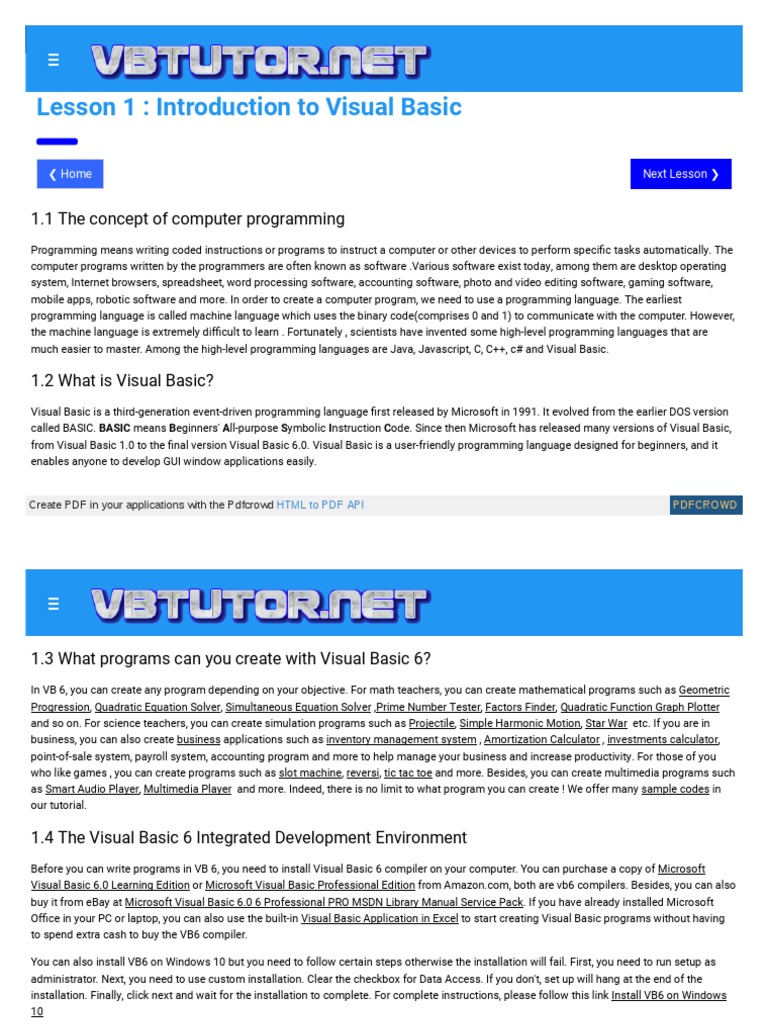 ☰ VBTUTOR.NET

Lesson 1 : Introduction to Visual Basic

❮ Home

Next Lesson ❯

1.1 The concept of computer programming

Programming means writing coded instructions or programs to instruct a computer or other devices to perform specific tasks automatically. The computer programs written by the programmers are often known as software .Various software exist today, among them are desktop operating system, Internet browsers, spreadsheet, word processing software, accounting software, photo and video editing software, gaming software, mobile apps, robotic software and more. In order to create a computer program, we need to use a programming language. The earliest programming language is called machine language which uses the binary code(comprises 0 and 1) to communicate with the computer. However, the machine language is extremely difficult to learn . Fortunately , scientists have invented some high-level programming languages that are much easier to master. Among the high-level programming languages are Java, Javascript, C, C++, c# and Visual Basic.

1.2 What is Visual Basic?

Visual Basic is a third-generation event-driven programming language first released by Microsoft in 1991. It evolved from the earlier DOS version called BASIC. BASIC means Beginners' All-purpose Symbolic Instruction Code. Since then Microsoft has released many versions of Visual Basic, from Visual Basic 1.0 to the final version Visual Basic 6.0. Visual Basic is a user-friendly programming language designed for beginners, and it enables anyone to develop GUI window applications easily.

Create PDF in your applications with the Pdfcrowd HTML to PDF API

PDFCROWD

☰ VBTUTOR.NET

1.3 What programs can you create with Visual Basic 6?

In VB 6, you can create any program depending on your objective. For math teachers, you can create mathematical programs such as Geometric Progression, Quadratic Equation Solver, Simultaneous Equation Solver ,Prime Number Tester, Factors Finder, Quadratic Function Graph Plotter and so on. For science teachers, you can create simulation programs such as Projectile, Simple Harmonic Motion, Star War etc. If you are in business, you can also create business applications such as inventory management system , Amortization Calculator , investments calculator, point-of-sale system, payroll system, accounting program and more to help manage your business and increase productivity. For those of you who like games , you can create programs such as slot machine, reversi, tic tac toe and more. Besides, you can create multimedia programs such as Smart Audio Player, Multimedia Player and more. Indeed, there is no limit to what program you can create ! We offer many sample codes in our tutorial.

1.4 The Visual Basic 6 Integrated Development Environment

Before you can write programs in VB 6, you need to install Visual Basic 6 compiler on your computer. You can purchase a copy of Microsoft Visual Basic 6.0 Learning Edition or Microsoft Visual Basic Professional Edition from Amazon.com, both are vb6 compilers. Besides, you can also buy it from eBay at Microsoft Visual Basic 6.0 6 Professional PRO MSDN Library Manual Service Pack. If you have already installed Microsoft Office in your PC or laptop, you can also use the built-in Visual Basic Application in Excel to start creating Visual Basic programs without having to spend extra cash to buy the VB6 compiler.

You can also install VB6 on Windows 10 but you need to follow certain steps otherwise the installation will fail. First, you need to run setup as administrator. Next, you need to use custom installation. Clear the checkbox for Data Access. If you don't, set up will hang at the end of the installation. Finally, click next and wait for the installation to complete. For complete instructions, please follow this link Install VB6 on Windows 10